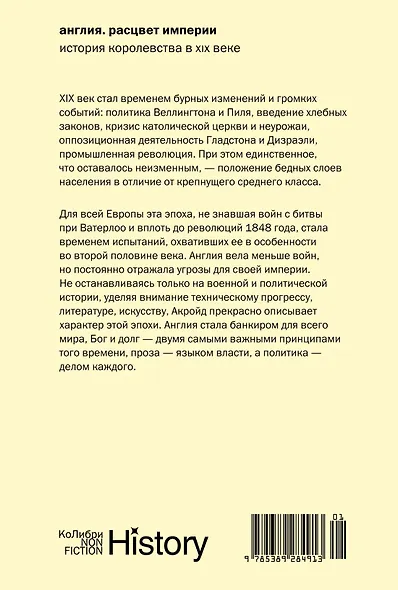 англия. расцвет империи
история королевства в xix веке

XIX век стал временем бурных изменений и громких событий: политика Веллингтона и Пиля, введение хлебных законов, кризис католической церкви и неурожаи, оппозиционная деятельность Гладстона и Дизраэли, промышленная революция. При этом единственное, что оставалось неизменным, — положение бедных слоев населения в отличие от крепнущего среднего класса.

Для всей Европы эта эпоха, не знавшая войн с битвы при Ватерлоо и вплоть до революций 1848 года, стала временем испытаний, охвативших ее в особенности во второй половине века. Англия вела меньше войн, но постоянно отражала угрозы для своей империи. Не останавливаясь только на военной и политической истории, уделяя внимание техническому прогрессу, литературе, искусству, Акройд прекрасно описывает характер этой эпохи. Англия стала банкиром для всего мира, Бог и долг — двумя самыми важными принципами того времени, проза — языком власти, а политика — делом каждого.

КоЛибри NON FICTION History

01
9 785389 284913